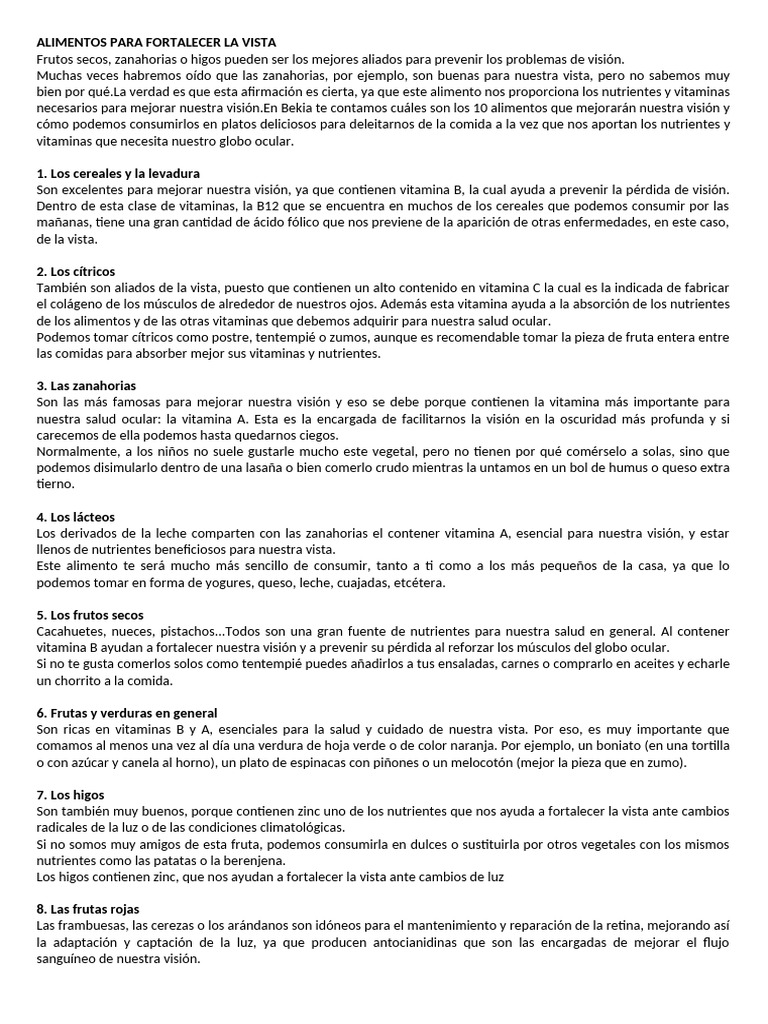 ALIMENTOS PARA FORTALECER LA VISTA
Frutos secos, zanahorias o higos pueden ser los mejores aliados para prevenir los problemas de visión.
Muchas veces habremos oído que las zanahorias, por ejemplo, son buenas para nuestra vista, pero no sabemos muy bien por qué.La verdad es que esta afirmación es cierta, ya que este alimento nos proporciona los nutrientes y vitaminas necesarios para mejorar nuestra visión.En Bekia te contamos cuáles son los 10 alimentos que mejorarán nuestra visión y cómo podemos consumirlos en platos deliciosos para deleitarnos de la comida a la vez que nos aportan los nutrientes y vitaminas que necesita nuestro globo ocular.

1. Los cereales y la levadura
Son excelentes para mejorar nuestra visión, ya que contienen vitamina B, la cual ayuda a prevenir la pérdida de visión. Dentro de esta clase de vitaminas, la B12 que se encuentra en muchos de los cereales que podemos consumir por las mañanas, tiene una gran cantidad de ácido fólico que nos previene de la aparición de otras enfermedades, en este caso, de la vista.

2. Los cítricos
También son aliados de la vista, puesto que contienen un alto contenido en vitamina C la cual es la indicada de fabricar el colágeno de los músculos de alrededor de nuestros ojos. Además esta vitamina ayuda a la absorción de los nutrientes de los alimentos y de las otras vitaminas que debemos adquirir para nuestra salud ocular.
Podemos tomar cítricos como postre, tentempié o zumos, aunque es recomendable tomar la pieza de fruta entera entre las comidas para absorber mejor sus vitaminas y nutrientes.

3. Las zanahorias
Son las más famosas para mejorar nuestra visión y eso se debe porque contienen la vitamina más importante para nuestra salud ocular: la vitamina A. Esta es la encargada de facilitarnos la visión en la oscuridad más profunda y si carecemos de ella podemos hasta quedarnos ciegos.
Normalmente, a los niños no suele gustarle mucho este vegetal, pero no tienen por qué comérselo a solas, sino que podemos disimularlo dentro de una lasaña o bien comerlo crudo mientras la untamos en un bol de humus o queso extra tierno.

4. Los lácteos
Los derivados de la leche comparten con las zanahorias el contener vitamina A, esencial para nuestra visión, y estar llenos de nutrientes beneficiosos para nuestra vista.
Este alimento te será mucho más sencillo de consumir, tanto a ti como a los más pequeños de la casa, ya que lo podemos tomar en forma de yogures, queso, leche, cuajadas, etcétera.

5. Los frutos secos
Cacahuetes, nueces, pistachos...Todos son una gran fuente de nutrientes para nuestra salud en general. Al contener vitamina B ayudan a fortalecer nuestra visión y a prevenir su pérdida al reforzar los músculos del globo ocular.
Si no te gusta comerlos solos como tentempié puedes añadirlos a tus ensaladas, carnes o comprarlo en aceites y echarle un chorrito a la comida.

6. Frutas y verduras en general
Son ricas en vitaminas B y A, esenciales para la salud y cuidado de nuestra vista. Por eso, es muy importante que comamos al menos una vez al día una verdura de hoja verde o de color naranja. Por ejemplo, un boniato (en una tortilla o con azúcar y canela al horno), un plato de espinacas con piñones o un melocotón (mejor la pieza que en zumo).

7. Los higos
Son también muy buenos, porque contienen zinc uno de los nutrientes que nos ayuda a fortalecer la vista ante cambios radicales de la luz o de las condiciones climatológicas.
Si no somos muy amigos de esta fruta, podemos consumirla en dulces o sustituirla por otros vegetales con los mismos nutrientes como las patatas o la berenjena.
Los higos contienen zinc, que nos ayudan a fortalecer la vista ante cambios de luz

8. Las frutas rojas
Las frambuesas, las cerezas o los arándanos son idóneos para el mantenimiento y reparación de la retina, mejorando así la adaptación y captación de la luz, ya que producen antocianidinas que son las encargadas de mejorar el flujo sanguíneo de nuestra visión.